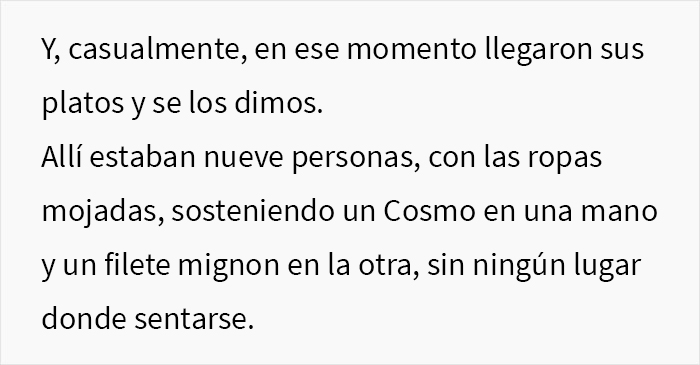 Y, casualmente, en ese momento llegaron sus platos y se los dimos.
Allí estaban nueve personas, con las ropas mojadas, sosteniendo un Cosmo en una mano y un filete mignon en la otra, sin ningún lugar donde sentarse.